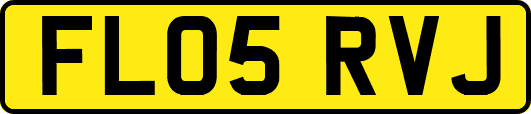 FL05 RVJ